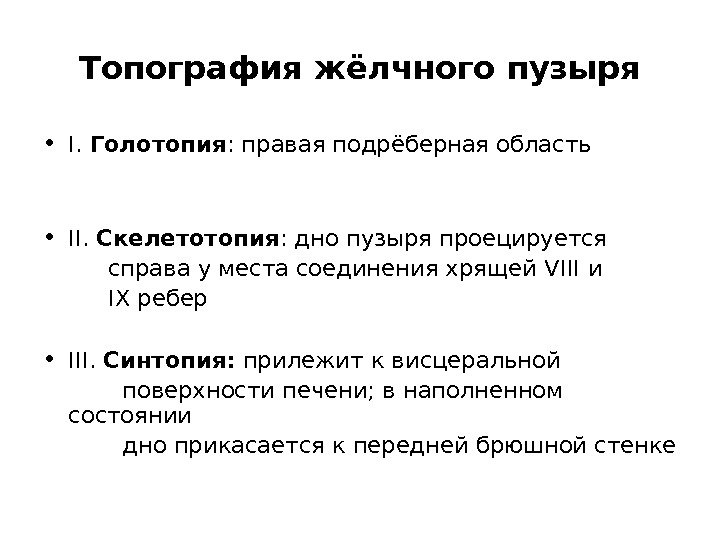 Топография жёлчного пузыря

• I. Голотопия: правая подрёберная область

• II. Скелетотопия: дно пузыря проецируется справа у места соединения хрящей VIII и IX ребер

• III. Синтопия: прилежит к висцеральной поверхности печени; в наполненном состоянии дно прикасается к передней брюшной стенке